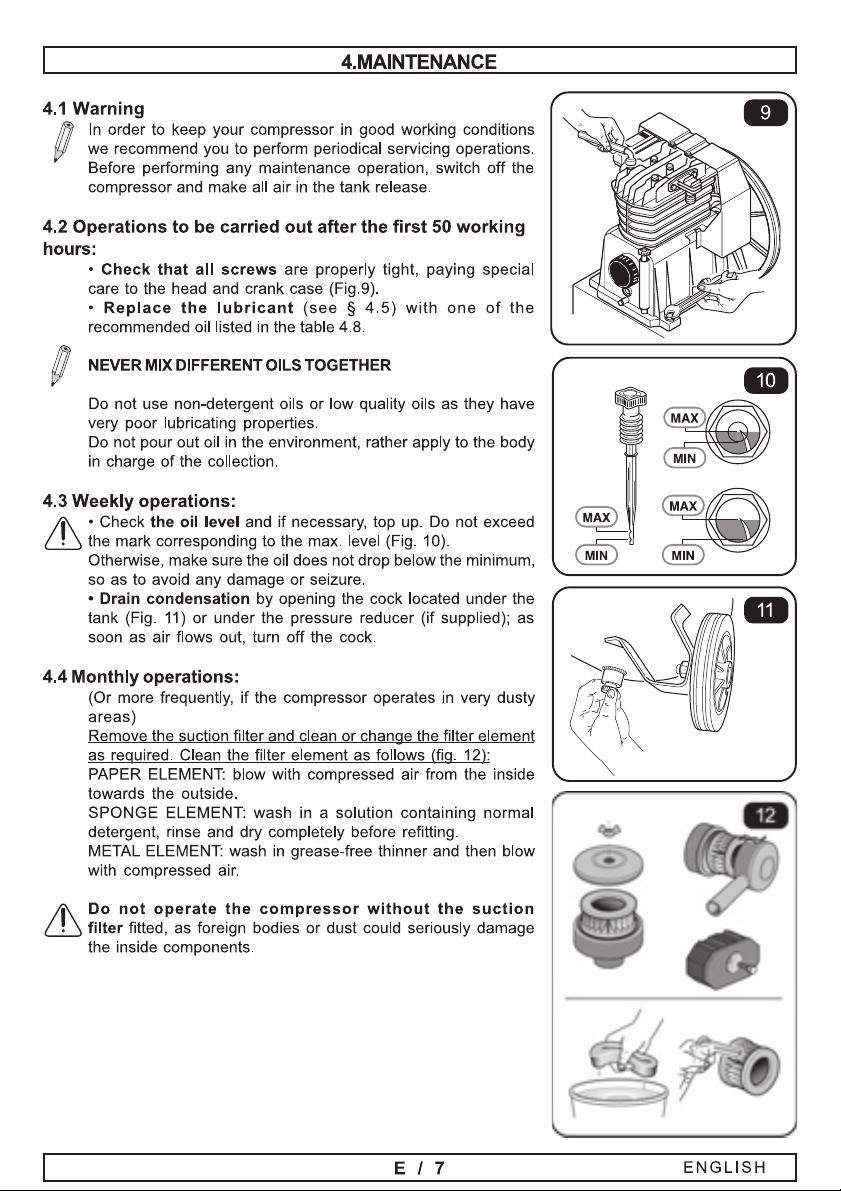 4.MAINTENANCE

4.1 Warning

In order to keep your compressor in good working conditions we recommend you to perform periodical servicing operations. Before performing any maintenance operation, switch off the compressor and make all air in the tank release.

4.2 Operations to be carried out after the first 50 working hours:

• Check that all screws are properly tight, paying special care to the head and crank case (Fig.9).

• Replace the lubricant (see § 4.5) with one of the recommended oil listed in the table 4.8.

NEVER MIX DIFFERENT OILS TOGETHER

Do not use non-detergent oils or low quality oils as they have very poor lubricating properties.
Do not pour out oil in the environment, rather apply to the body in charge of the collection.

4.3 Weekly operations:

• Check the oil level and if necessary, top up. Do not exceed the mark corresponding to the max. level (Fig. 10).
Otherwise, make sure the oil does not drop below the minimum, so as to avoid any damage or seizure.

• Drain condensation by opening the cock located under the tank (Fig. 11) or under the pressure reducer (if supplied); as soon as air flows out, turn off the cock.

4.4 Monthly operations:

(Or more frequently, if the compressor operates in very dusty areas)
Remove the suction filter and clean or change the filter element as required. Clean the filter element as follows (fig. 12):
PAPER ELEMENT: blow with compressed air from the inside towards the outside.
SPONGE ELEMENT: wash in a solution containing normal detergent, rinse and dry completely before refitting.
METAL ELEMENT: wash in grease-free thinner and then blow with compressed air.

Do not operate the compressor without the suction filter fitted, as foreign bodies or dust could seriously damage the inside components.

9

10

MAX
MIN
MAX
MIN
MAX
MIN

11

12

E / 7 ENGLISH